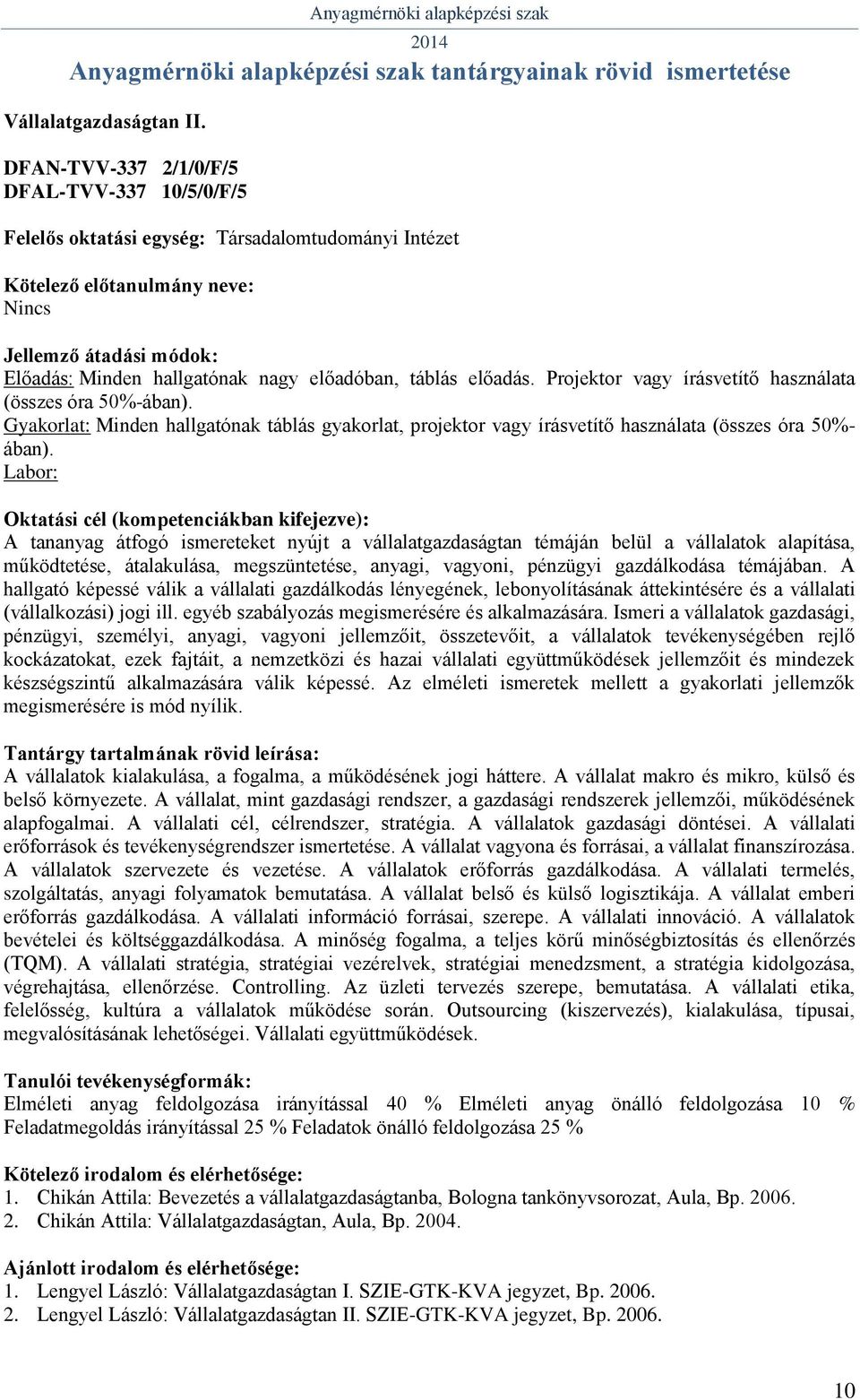 Anyagmérnöki alapképzési szak
2014

Anyagmérnöki alapképzési szak tantárgyainak rövid ismertetése

Vállalatgazdaságtan II.

DFAN-TVV-337 2/1/0/F/5
DFAL-TVV-337 10/5/0/F/5

Felelős oktatási egység: Társadalomtudományi Intézet

Kötelező előtanulmány neve:
Nincs

Jellemző átadási módok:
Előadás: Minden hallgatónak nagy előadóban, táblás előadás. Projektor vagy írásvetítő használata (összes óra 50%-ában).
Gyakorlat: Minden hallgatónak táblás gyakorlat, projektor vagy írásvetítő használata (összes óra 50%-ában).
Labor:

Oktatási cél (kompetenciákban kifejezve):
A tananyag átfogó ismereteket nyújt a vállalatgazdaságtan témáján belül a vállalatok alapítása, működtetése, átalakulása, megszüntetése, anyagi, vagyoni, pénzügyi gazdálkodása témájában. A hallgató képessé válik a vállalati gazdálkodás lényegének, lebonyolításának áttekintésére és a vállalati (vállalkozási) jogi ill. egyéb szabályozás megismerésére és alkalmazására. Ismeri a vállalatok gazdasági, pénzügyi, személyi, anyagi, vagyoni jellemzőit, összetevőit, a vállalatok tevékenységében rejlő kockázatokat, ezek fajtáit, a nemzetközi és hazai vállalati együttműködések jellemzőit és mindezek készségszintű alkalmazására válik képessé. Az elméleti ismeretek mellett a gyakorlati jellemzők megismerésére is mód nyílik.

Tantárgy tartalmának rövid leírása:
A vállalatok kialakulása, a fogalma, a működésének jogi háttere. A vállalat makro és mikro, külső és belső környezete. A vállalat, mint gazdasági rendszer, a gazdasági rendszerek jellemzői, működésének alapfogalmai. A vállalati cél, célrendszer, stratégia. A vállalatok gazdasági döntései. A vállalati erőforrások és tevékenységrendszer ismertetése. A vállalat vagyona és forrásai, a vállalat finanszírozása. A vállalatok szervezete és vezetése. A vállalatok erőforrás gazdálkodása. A vállalati termelés, szolgáltatás, anyagi folyamatok bemutatása. A vállalat belső és külső logisztikája. A vállalat emberi erőforrás gazdálkodása. A vállalati információ forrásai, szerepe. A vállalati innováció. A vállalatok bevételei és költséggazdálkodása. A minőség fogalma, a teljes körű minőségbiztosítás és ellenőrzés (TQM). A vállalati stratégia, stratégiai vezérelvek, stratégiai menedzsment, a stratégia kidolgozása, végrehajtása, ellenőrzése. Controlling. Az üzleti tervezés szerepe, bemutatása. A vállalati etika, felelősség, kultúra a vállalatok működése során. Outsourcing (kiszervezés), kialakulása, típusai, megvalósításának lehetőségei. Vállalati együttműködések.

Tanulói tevékenységformák:
Elméleti anyag feldolgozása irányítással 40 % Elméleti anyag önálló feldolgozása 10 % Feladatmegoldás irányítással 25 % Feladatok önálló feldolgozása 25 %

Kötelező irodalom és elérhetősége:
1. Chikán Attila: Bevezetés a vállalatgazdaságtanba, Bologna tankönyvsorozat, Aula, Bp. 2006.
2. Chikán Attila: Vállalatgazdaságtan, Aula, Bp. 2004.

Ajánlott irodalom és elérhetősége:
1. Lengyel László: Vállalatgazdaságtan I. SZIE-GTK-KVA jegyzet, Bp. 2006.
2. Lengyel László: Vállalatgazdaságtan II. SZIE-GTK-KVA jegyzet, Bp. 2006.

10